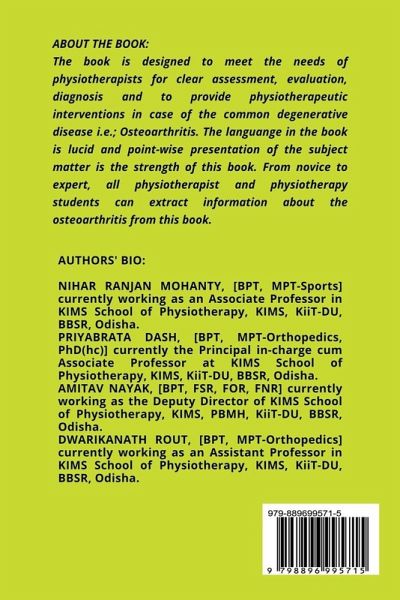 ABOUT THE BOOK:
The book is designed to meet the needs of physiotherapists for clear assessment, evaluation, diagnosis and to provide physiotherapeutic interventions in case of the common degenerative disease i.e.; Osteoarthritis. The languange in the book is lucid and point-wise presentation of the subject matter is the strength of this book. From novice to expert, all physiotherapist and physiotherapy students can extract information about the osteoarthritis from this book.

AUTHORS' BIO:

NIHAR RANJAN MOHANTY, [BPT, MPT-Sports] currently working as an Associate Professor in KIMS School of Physiotherapy, KIMS, KiiT-DU, BBSR, Odisha.
PRIYABRATA DASH, [BPT, MPT-Orthopedics, PhD(hc)] currently the Principal in-charge cum Associate Professor at KIMS School of Physiotherapy, KIMS, KiiT-DU, BBSR, Odisha.
AMITAV NAYAK, [BPT, FSR, FOR, FNR] currently working as the Deputy Director of KIMS School of Physiotherapy, KIMS, PBMH, KiiT-DU, BBSR, Odisha.
DWARIKANATH ROUT, [BPT, MPT-Orthopedics] currently working as an Assistant Professor in KIMS School of Physiotherapy, KIMS, KiiT-DU, BBSR, Odisha.

979-889699571-5

9 798896 995715